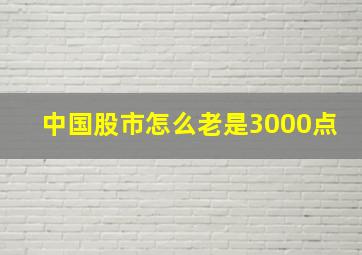 中国股市怎么老是3000点